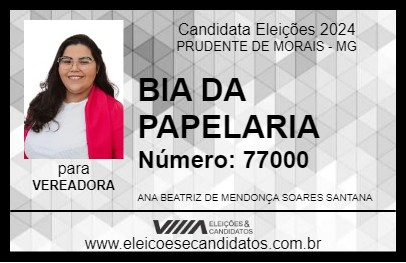 Candidata Eleições 2024
PRUDENTE DE MORAIS - MG

BIA DA PAPELARIA

Número: 77000

para
VEREADORA

ANA BEATRIZ DE MENDONÇA SOARES SANTANA

VIIIA ELEIÇÕES & CANDIDATOS

www.eleicoesecandidatos.com.br